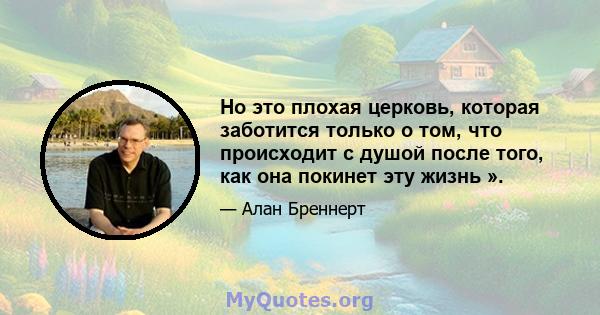 Но это плохая церковь, которая заботится только о том, что происходит с душой после того, как она покинет эту жизнь ».

— Алан Бреннерт

MyQuotes.org